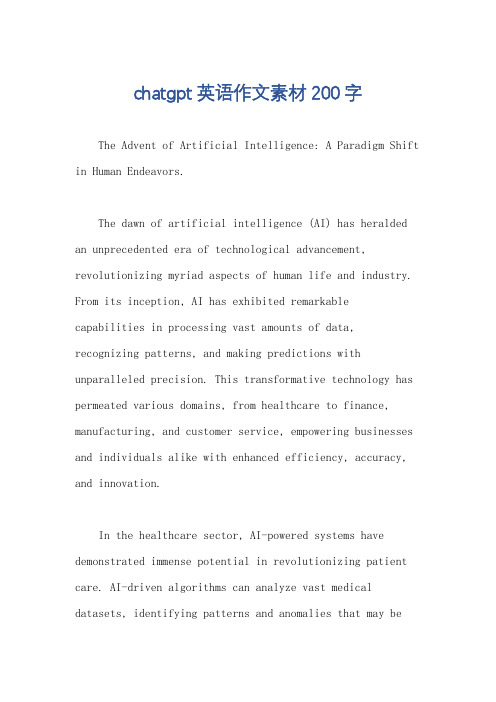 chatgpt 英语作文素材 200 字

The Advent of Artificial Intelligence: A Paradigm Shift in Human Endeavors.

The dawn of artificial intelligence (AI) has heralded an unprecedented era of technological advancement, revolutionizing myriad aspects of human life and industry. From its inception, AI has exhibited remarkable capabilities in processing vast amounts of data, recognizing patterns, and making predictions with unparalleled precision. This transformative technology has permeated various domains, from healthcare to finance, manufacturing, and customer service, empowering businesses and individuals alike with enhanced efficiency, accuracy, and innovation.

In the healthcare sector, AI-powered systems have demonstrated immense potential in revolutionizing patient care. AI-driven algorithms can analyze vast medical datasets, identifying patterns and anomalies that may be